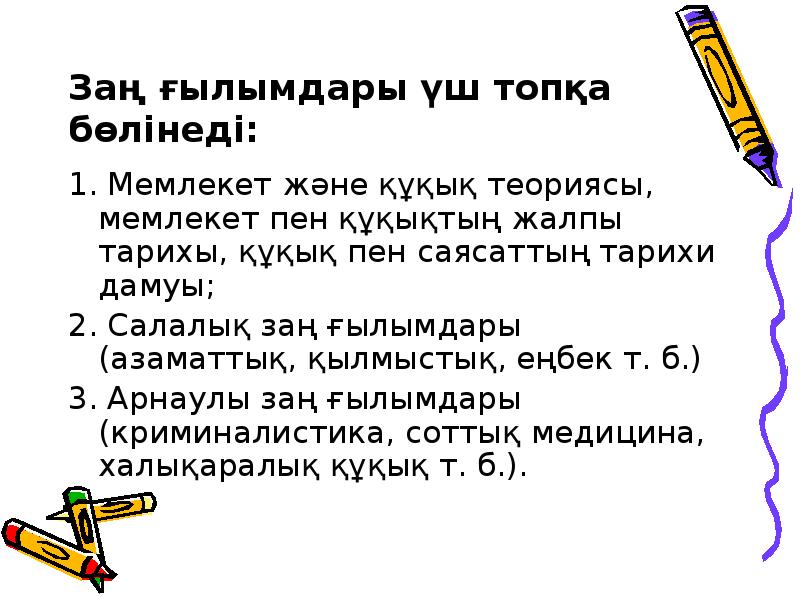 Заң ғылымдары үш топқа бөлінеді:

1. Мемлекет және құқық теориясы, мемлекет пен құқықтың жалпы тарихы, құқық пен саясаттың тарихи дамуы;

2. Салалық заң ғылымдары (азаматтық, қылмыстық, еңбек т. б.)

3. Арнаулы заң ғылымдары (криминалистика, соттық медицина, халықаралық құқық т. б.).